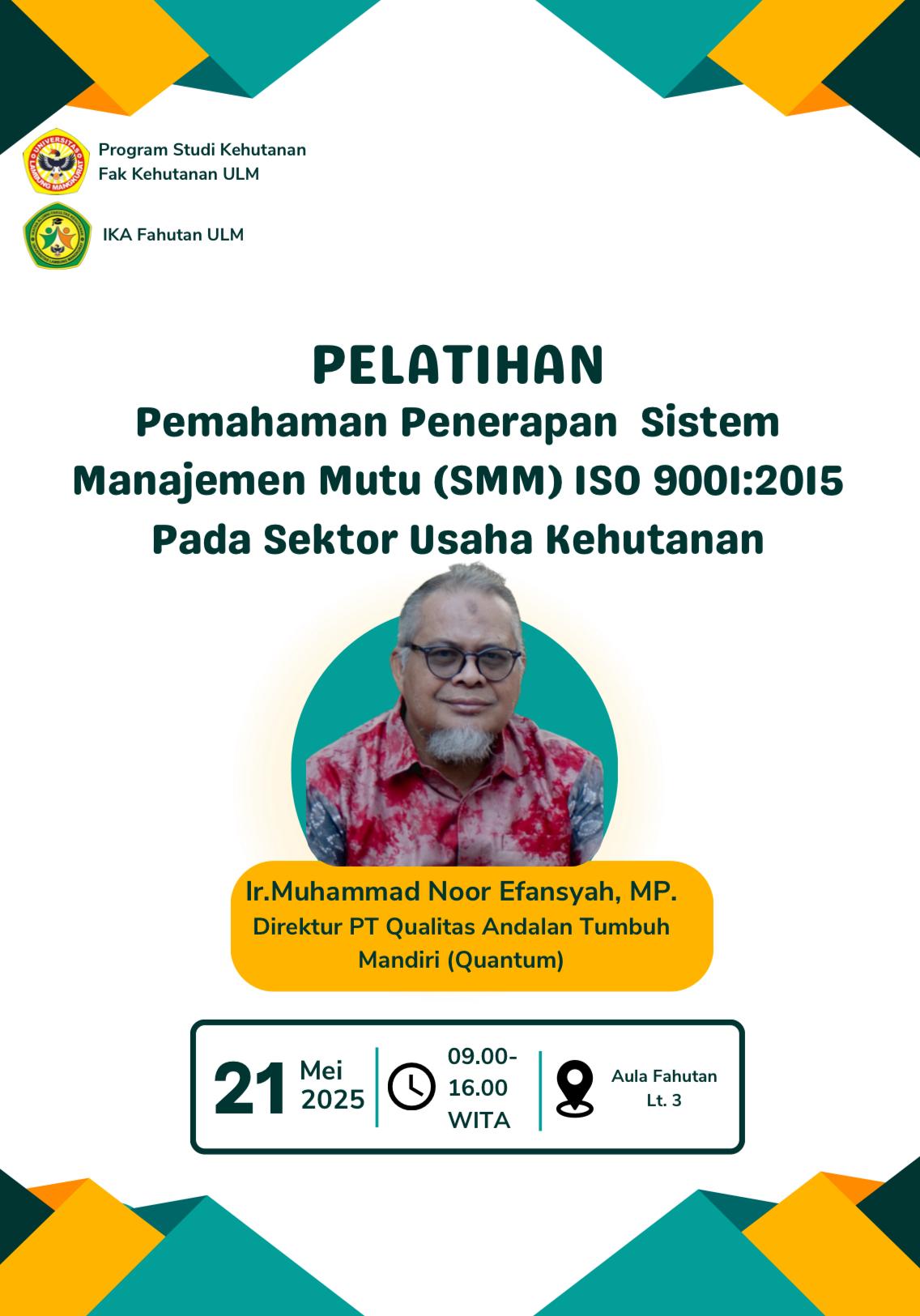 UNIVERSITAS LAMBUNG MANGKURAT

Program Studi Kehutanan
Fak Kehutanan ULM

IKA Fahutan ULM

PELATIHAN
Pemahaman Penerapan Sistem Manajemen Mutu (SMM) ISO 9001:2015 Pada Sektor Usaha Kehutanan

Ir.Muhammad Noor Efansyah, MP.
Direktur PT Qualitas Andalan Tumbuh Mandiri (Quantum)

21 Mei 2025

09.00-16.00 WITA

Aula Fahutan Lt. 3